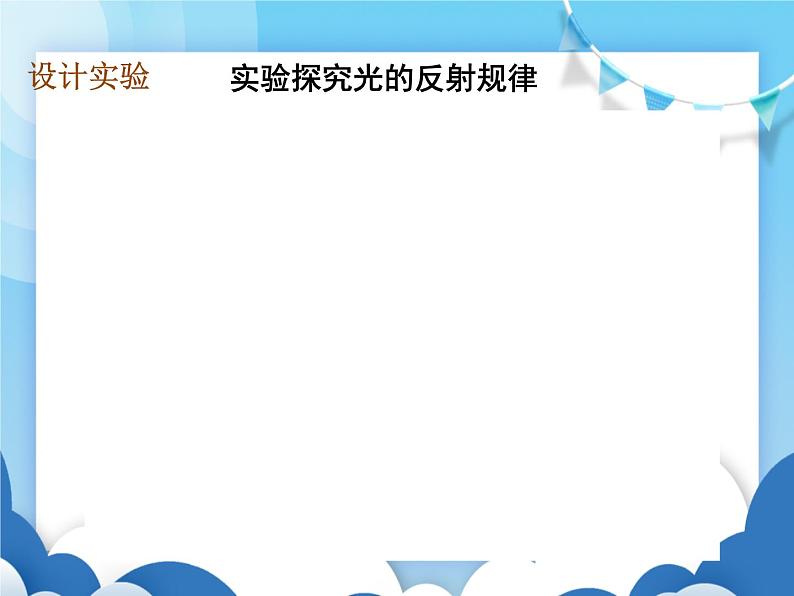 设计实验

实验探究光的反射规律